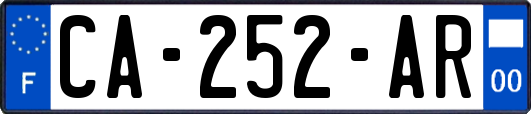 F

CA-252-AR

00